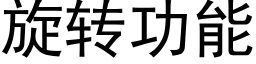 旋转功能